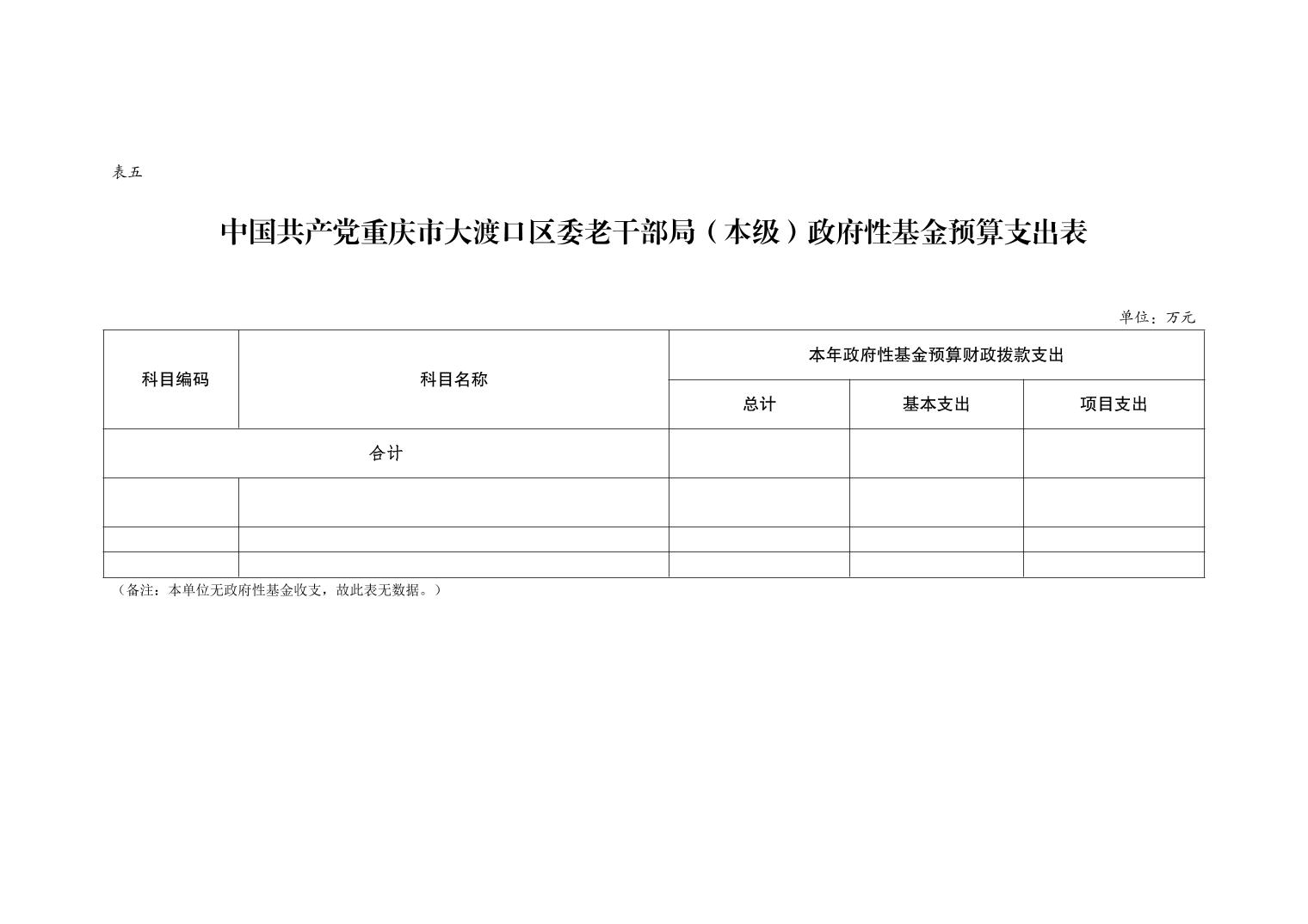 表五

中国共产党重庆市大渡口区委老干部局（本级）政府性基金预算支出表

单位：万元

| 科目编码 | 科目名称 | 本年政府性基金预算财政拨款支出 | | |
|---|---|---|---|---|
| | | 总计 | 基本支出 | 项目支出 |
| 合计 | | | | |
| | | | | |
| | | | | |
| | | | | |

（备注：本单位无政府性基金收支，故此表无数据。）